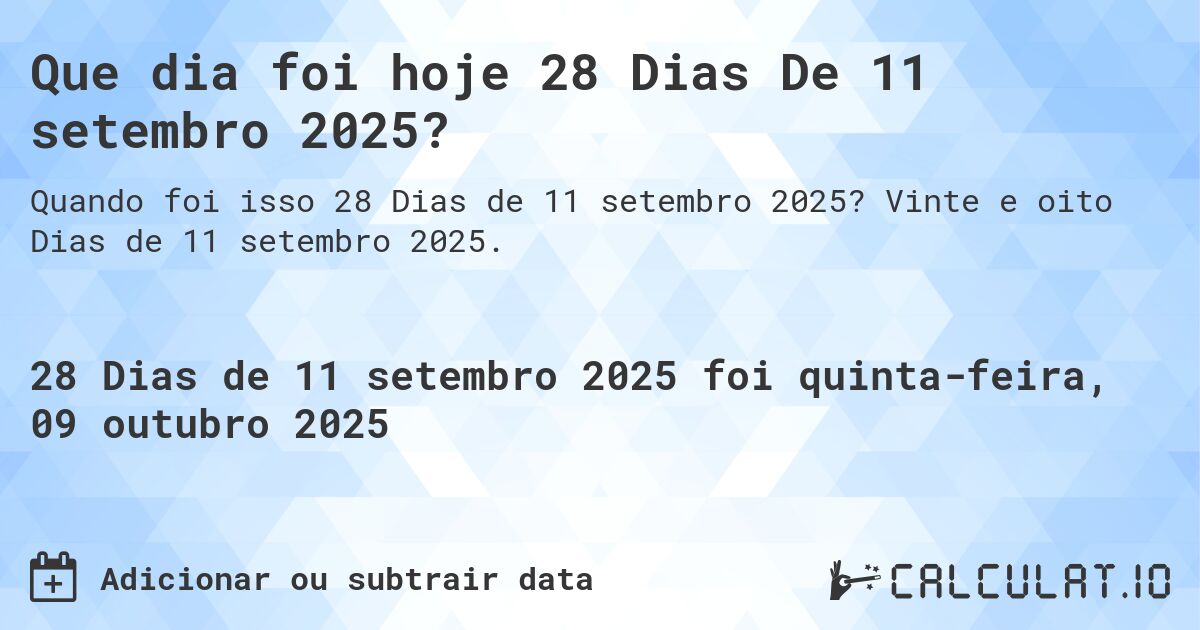 Que dia foi hoje 28 Dias De 11 setembro 2025?

Quando foi isso 28 Dias de 11 setembro 2025? Vinte e oito Dias de 11 setembro 2025.

28 Dias de 11 setembro 2025 foi quinta-feira, 09 outubro 2025

Adicionar ou subtrair data

CALCULAT.IO